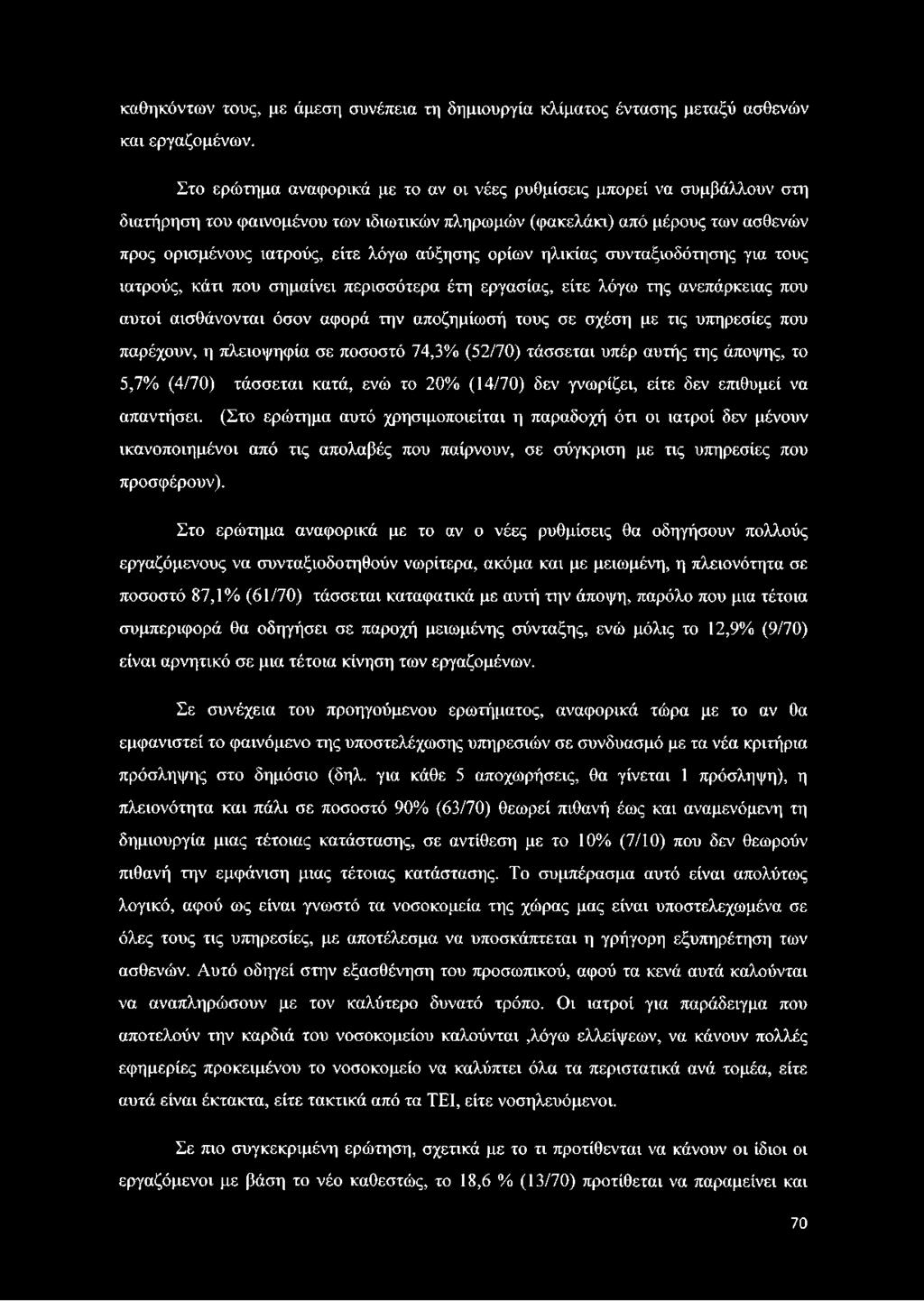 καθηκόντων τους, με άμεση συνέπεια τη δημιουργία κλίματος έντασης μεταξύ ασθενών και εργαζομένων.

Στο ερώτημα αναφορικά με το αν οι νέες ρυθμίσεις μπορεί να συμβάλλουν στη διατήρηση του φαινομένου των ιδιωτικών πληρωμών (φακελάκι) από μέρους των ασθενών προς ορισμένους ιατρούς, είτε λόγω αύξησης ορίων ηλικίας συνταξιοδότησης για τους ιατρούς, κάτι που σημαίνει περισσότερα έτη εργασίας, είτε λόγω της ανεπάρκειας που αυτοί αισθάνονται όσον αφορά την αποζημίωσή τους σε σχέση με τις υπηρεσίες που παρέχουν, η πλειοψηφία σε ποσοστό 74,3% (52/70) τάσσεται υπέρ αυτής της άποψης, το 5,7% (4/70) τάσσεται κατά, ενώ το 20% (14/70) δεν γνωρίζει, είτε δεν επιθυμεί να απαντήσει. (Στο ερώτημα αυτό χρησιμοποιείται η παραδοχή ότι οι ιατροί δεν μένουν ικανοποιημένοι από τις απολαβές που παίρνουν, σε σύγκριση με τις υπηρεσίες που προσφέρουν).

Στο ερώτημα αναφορικά με το αν ο νέες ρυθμίσεις θα οδηγήσουν πολλούς εργαζόμενους να συνταξιοδοτηθούν νωρίτερα, ακόμα και με μειωμένη, η πλειονότητα σε ποσοστό 87,1% (61/70) τάσσεται καταφατικά με αυτή την άποψη, παρόλο που μια τέτοια συμπεριφορά θα οδηγήσει σε παροχή μειωμένης σύνταξης, ενώ μόλις το 12,9% (9/70) είναι αρνητικό σε μια τέτοια κίνηση των εργαζομένων.

Σε συνέχεια του προηγούμενου ερωτήματος, αναφορικά τώρα με το αν θα εμφανιστεί το φαινόμενο της υποστελέχωσης υπηρεσιών σε συνδυασμό με τα νέα κριτήρια πρόσληψης στο δημόσιο (δηλ. για κάθε 5 αποχωρήσεις, θα γίνεται 1 πρόσληψη), η πλειονότητα και πάλι σε ποσοστό 90% (63/70) θεωρεί πιθανή έως και αναμενόμενη τη δημιουργία μιας τέτοιας κατάστασης, σε αντίθεση με το 10% (7/10) που δεν θεωρούν πιθανή την εμφάνιση μιας τέτοιας κατάστασης. Το συμπέρασμα αυτό είναι απολύτως λογικό, αφού ως είναι γνωστό τα νοσοκομεία της χώρας μας είναι υποστελεχωμένα σε όλες τους τις υπηρεσίες, με αποτέλεσμα να υποσκάπτεται η γρήγορη εξυπηρέτηση των ασθενών. Αυτό οδηγεί στην εξασθένηση του προσωπικού, αφού τα κενά αυτά καλούνται να αναπληρώσουν με τον καλύτερο δυνατό τρόπο. Οι ιατροί για παράδειγμα που αποτελούν την καρδιά του νοσοκομείου καλούνται ,λόγω ελλείψεων, να κάνουν πολλές εφημερίες προκειμένου το νοσοκομείο να καλύπτει όλα τα περιστατικά ανά τομέα, είτε αυτά είναι έκτακτα, είτε τακτικά από τα ΤΕΙ, είτε νοσηλευόμενοι.

Σε πιο συγκεκριμένη ερώτηση, σχετικά με το τι προτίθενται να κάνουν οι ίδιοι οι εργαζόμενοι με βάση το νέο καθεστώς, το 18,6 % (13/70) προτίθεται να παραμείνει και

70